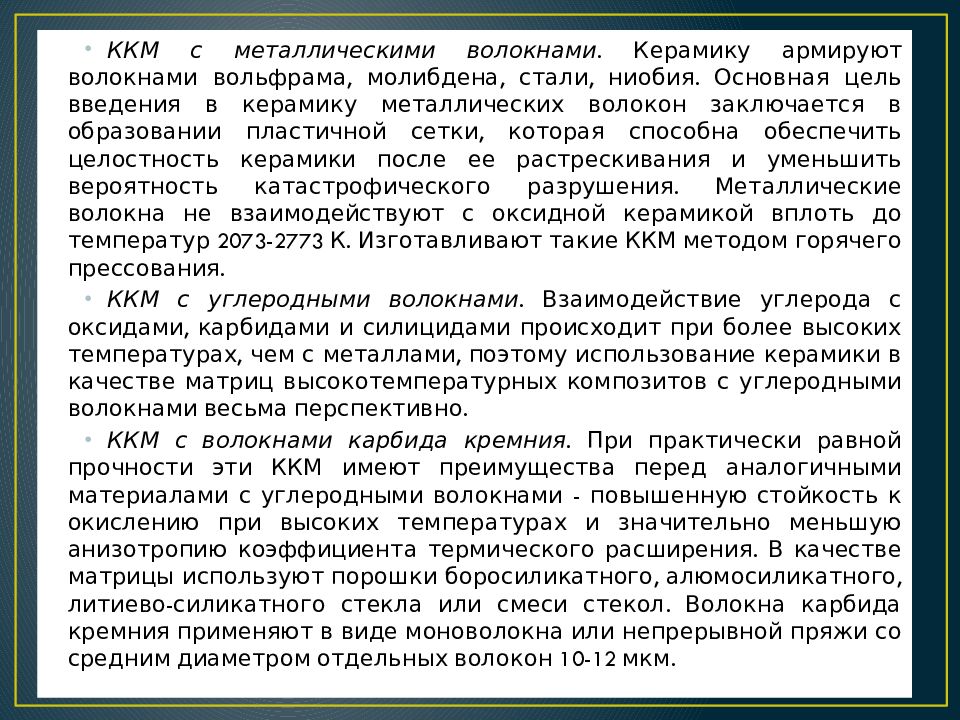 • ККМ с металлическими волокнами. Керамику армируют волокнами вольфрама, молибдена, стали, ниобия. Основная цель введения в керамику металлических волокон заключается в образовании пластичной сетки, которая способна обеспечить целостность керамики после ее растрескивания и уменьшить вероятность катастрофического разрушения. Металлические волокна не взаимодействуют с оксидной керамикой вплоть до температур 2073-2773 К. Изготавливают такие ККМ методом горячего прессования.

• ККМ с углеродными волокнами. Взаимодействие углерода с оксидами, карбидами и силицидами происходит при более высоких температурах, чем с металлами, поэтому использование керамики в качестве матриц высокотемпературных композитов с углеродными волокнами весьма перспективно.

• ККМ с волокнами карбида кремния. При практически равной прочности эти ККМ имеют преимущества перед аналогичными материалами с углеродными волокнами - повышенную стойкость к окислению при высоких температурах и значительно меньшую анизотропию коэффициента термического расширения. В качестве матрицы используют порошки боросиликатного, алюмосиликатного, литиево-силикатного стекла или смеси стекол. Волокна карбида кремния применяют в виде моноволокна или непрерывной пряжи со средним диаметром отдельных волокон 10-12 мкм.